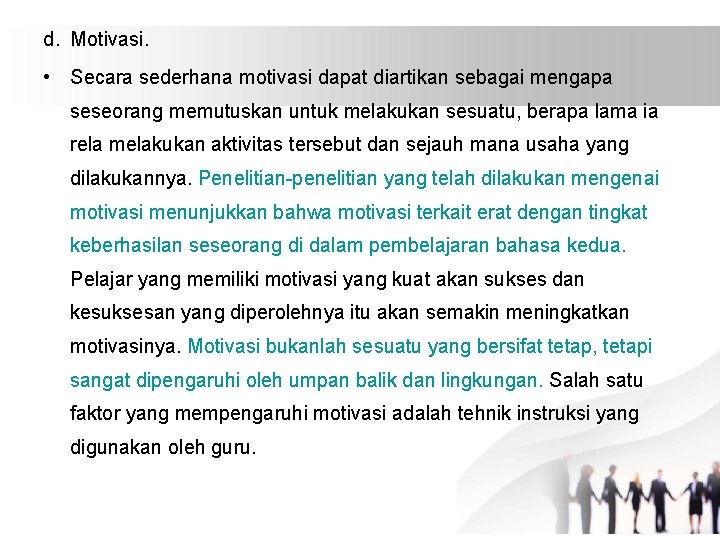 d. Motivasi.

• Secara sederhana motivasi dapat diartikan sebagai mengapa seseorang memutuskan untuk melakukan sesuatu, berapa lama ia rela melakukan aktivitas tersebut dan sejauh mana usaha yang dilakukannya. Penelitian-penelitian yang telah dilakukan mengenai motivasi menunjukkan bahwa motivasi terkait erat dengan tingkat keberhasilan seseorang di dalam pembelajaran bahasa kedua. Pelajar yang memiliki motivasi yang kuat akan sukses dan kesuksesan yang diperolehnya itu akan semakin meningkatkan motivasinya. Motivasi bukanlah sesuatu yang bersifat tetap, tetapi sangat dipengaruhi oleh umpan balik dan lingkungan. Salah satu faktor yang mempengaruhi motivasi adalah tehnik instruksi yang digunakan oleh guru.